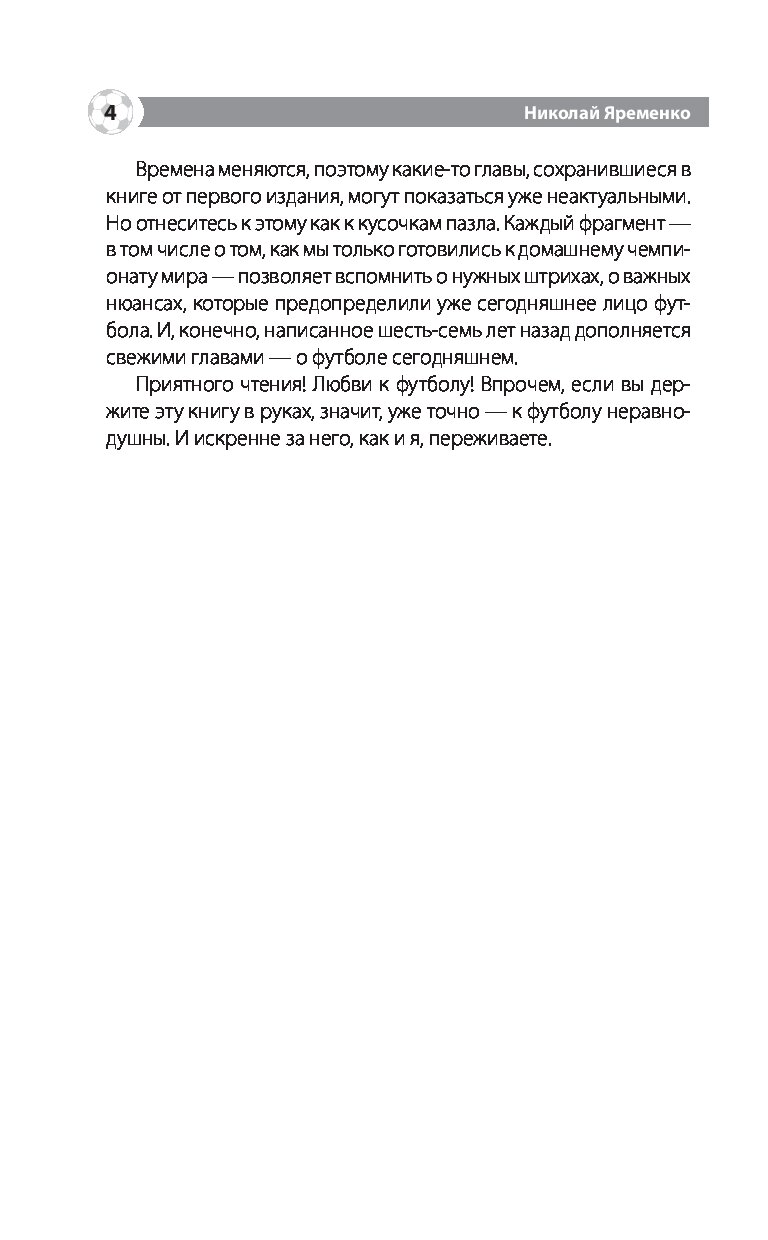 4

Николай Яременко

Времена меняются, поэтому какие-то главы, сохранившиеся в книге от первого издания, могут показаться уже неактуальными. Но отнеситесь к этому как к кусочкам пазла. Каждый фрагмент — в том числе о том, как мы только готовились к домашнему чемпионату мира — позволяет вспомнить о нужных штрихах, о важных нюансах, которые предопределили уже сегодняшнее лицо футбола. И, конечно, написанное шесть-семь лет назад дополняется свежими главами — о футболе сегодняшнем.

Приятного чтения! Любви к футболу! Впрочем, если вы держите эту книгу в руках, значит, уже точно — к футболу неравнодушны. И искренне за него, как и я, переживаете.